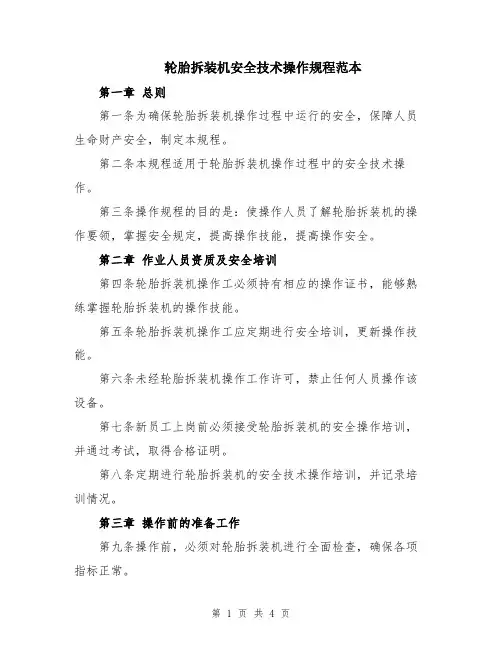 轮胎拆装机安全技术操作规程范本

第一章 总则

第一条为确保轮胎拆装机操作过程中运行的安全，保障人员生命财产安全，制定本规程。

第二条本规程适用于轮胎拆装机操作过程中的安全技术操作。

第三条操作规程的目的是：使操作人员了解轮胎拆装机的操作要领，掌握安全规定，提高操作技能，提高操作安全。

第二章 作业人员资质及安全培训

第四条轮胎拆装机操作工必须持有相应的操作证书，能够熟练掌握轮胎拆装机的操作技能。

第五条轮胎拆装机操作工应定期进行安全培训，更新操作技能。

第六条未经轮胎拆装机操作工作许可，禁止任何人员操作该设备。

第七条新员工上岗前必须接受轮胎拆装机的安全操作培训，并通过考试，取得合格证明。

第八条定期进行轮胎拆装机的安全技术操作培训，并记录培训情况。

第三章 操作前的准备工作

第九条操作前，必须对轮胎拆装机进行全面检查，确保各项指标正常。

第 1 页 共 4 页